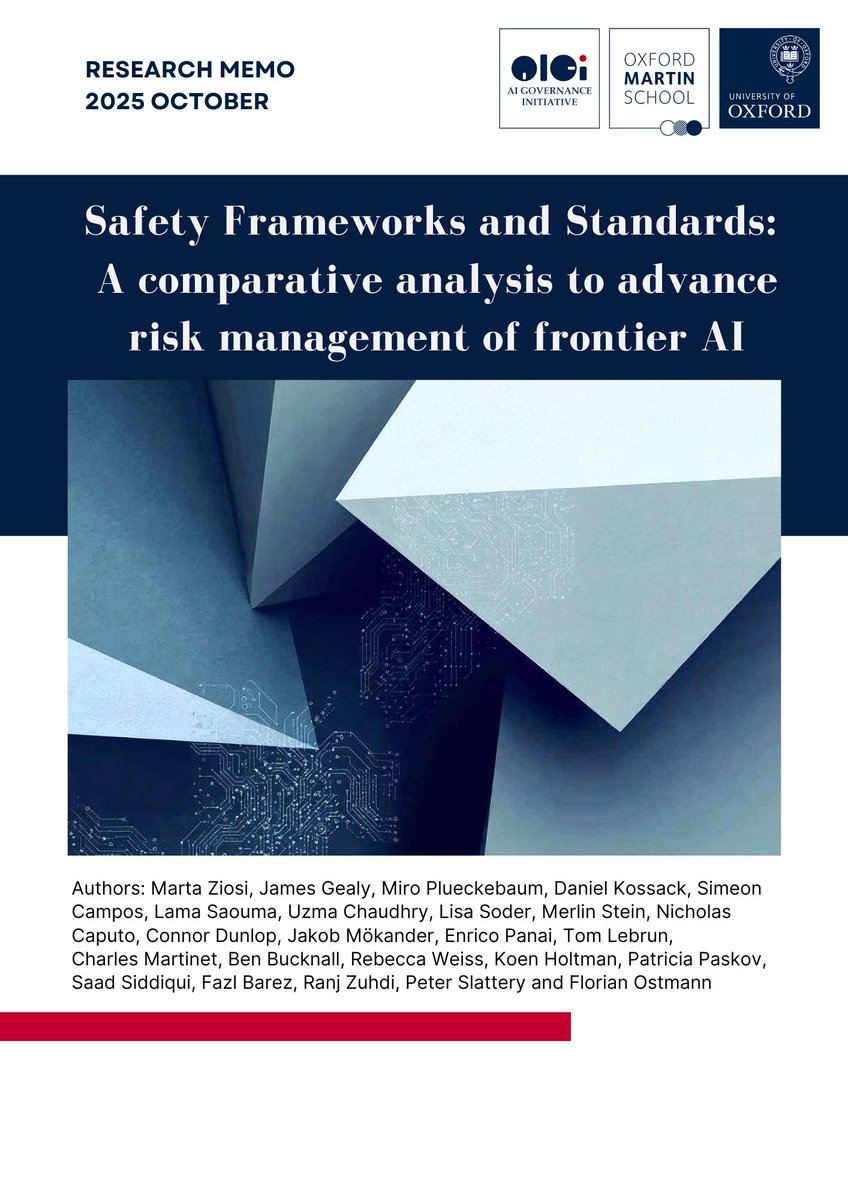 RESEARCH MEMO
2025 OCTOBER

AIGI
AI GOVERNANCE INITIATIVE

OXFORD
MARTIN
SCHOOL

UNIVERSITY OF
OXFORD

Safety Frameworks and Standards: A comparative analysis to advance risk management of frontier AI

Authors: Marta Ziosi, James Gealy, Miro Plueckebaum, Daniel Kossack, Simeon Campos, Lama Saouma, Uzma Chaudhry, Lisa Soder, Merlin Stein, Nicholas Caputo, Connor Dunlop, Jakob Mökander, Enrico Panai, Tom Lebrun, Charles Martinet, Ben Bucknall, Rebecca Weiss, Koen Holtman, Patricia Paskov, Saad Siddiqui, Fazl Barez, Ranj Zuhdi, Peter Slattery and Florian Ostmann